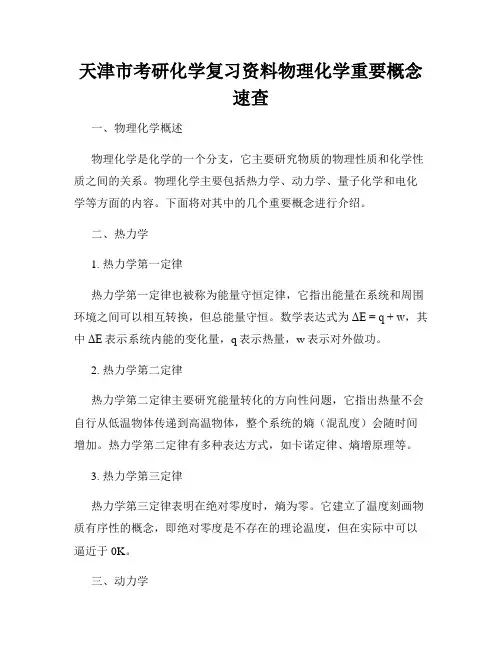 天津市考研化学复习资料物理化学重要概念速查

一、物理化学概述

物理化学是化学的一个分支，它主要研究物质的物理性质和化学性质之间的关系。物理化学主要包括热力学、动力学、量子化学和电化学等方面的内容。下面将对其中的几个重要概念进行介绍。

二、热力学

1. 热力学第一定律

热力学第一定律也被称为能量守恒定律，它指出能量在系统和周围环境之间可以相互转换，但总能量守恒。数学表达式为 $\Delta E = q + w$，其中 $\Delta E$ 表示系统内能的变化量，q 表示热量，w 表示对外做功。

2. 热力学第二定律

热力学第二定律主要研究能量转化的方向性问题，它指出热量不会自行从低温物体传递到高温物体，整个系统的熵（混乱度）会随时间增加。热力学第二定律有多种表达方式，如卡诺定律、熵增原理等。

3. 热力学第三定律

热力学第三定律表明在绝对零度时，熵为零。它建立了温度刻画物质有序性的概念，即绝对零度是不存在的理论温度，但在实际中可以逼近于 0K。

三、动力学